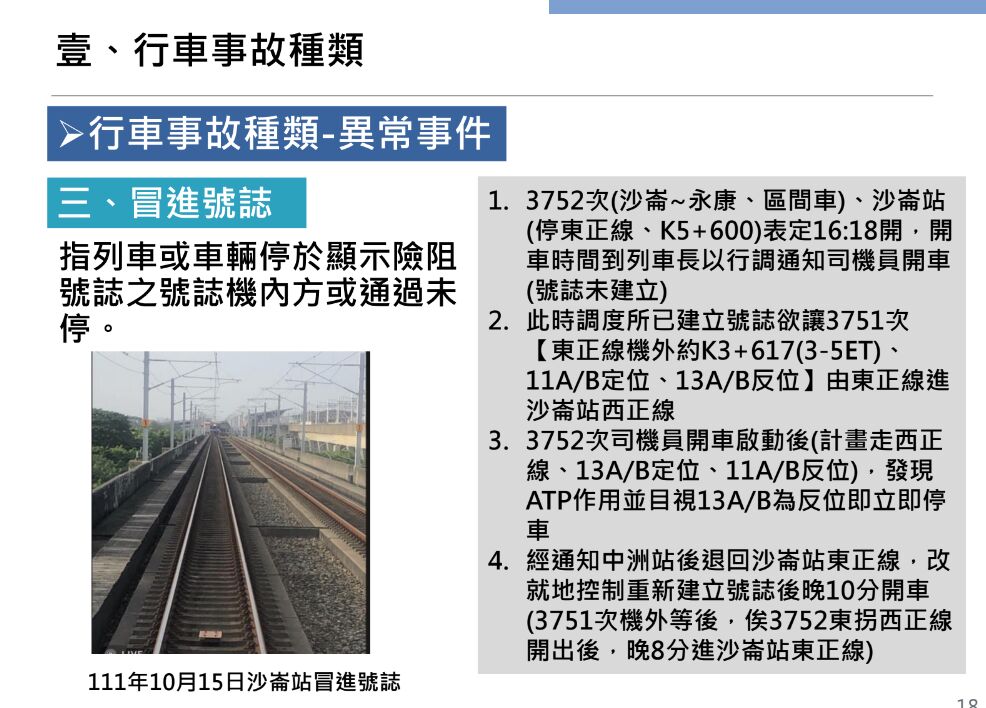 壹、行車事故種類

➢行車事故種類-異常事件

三、冒進號誌

指列車或車輛停於顯示險阻號誌之號誌機內方或通過未停。

111年10月15日沙崙站冒進號誌

1. 3752次(沙崙~永康、區間車)、沙崙站(停東正線、K5+600)表定16:18開，開車時間到列車長以行調通知司機員開車(號誌未建立)
2. 此時調度所已建立號誌欲讓3751次【東正線機外約K3+617(3-5ET)、11A/B定位、13A/B反位】由東正線進沙崙站西正線
3. 3752次司機員開車啟動後(計畫走西正線、13A/B定位、11A/B反位)，發現ATP作用並目視13A/B為反位即立即停車
4. 經通知中洲站後退回沙崙站東正線，改就地控制重新建立號誌後晚10分開車(3751次機外等後，俟3752東拐西正線開出後，晚8分進沙崙站東正線)

18